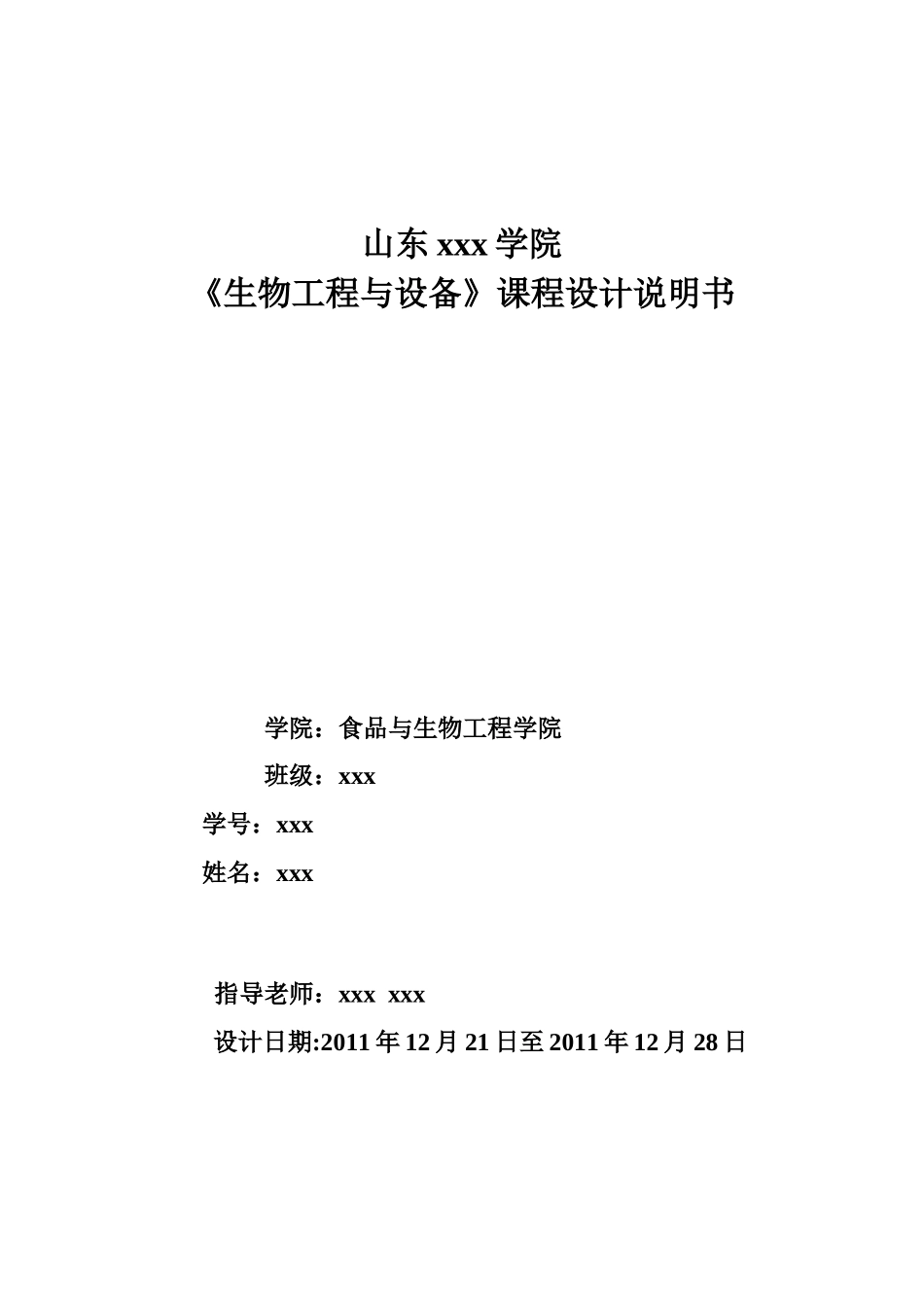 山东 xxx 学院
《生物工程与设备》课程设计说明书

学院：食品与生物工程学院

班级：xxx

学号：xxx

姓名：xxx

指导老师：xxx xxx

设计日期:2011 年 12 月 21 日至 2011 年 12 月 28 日